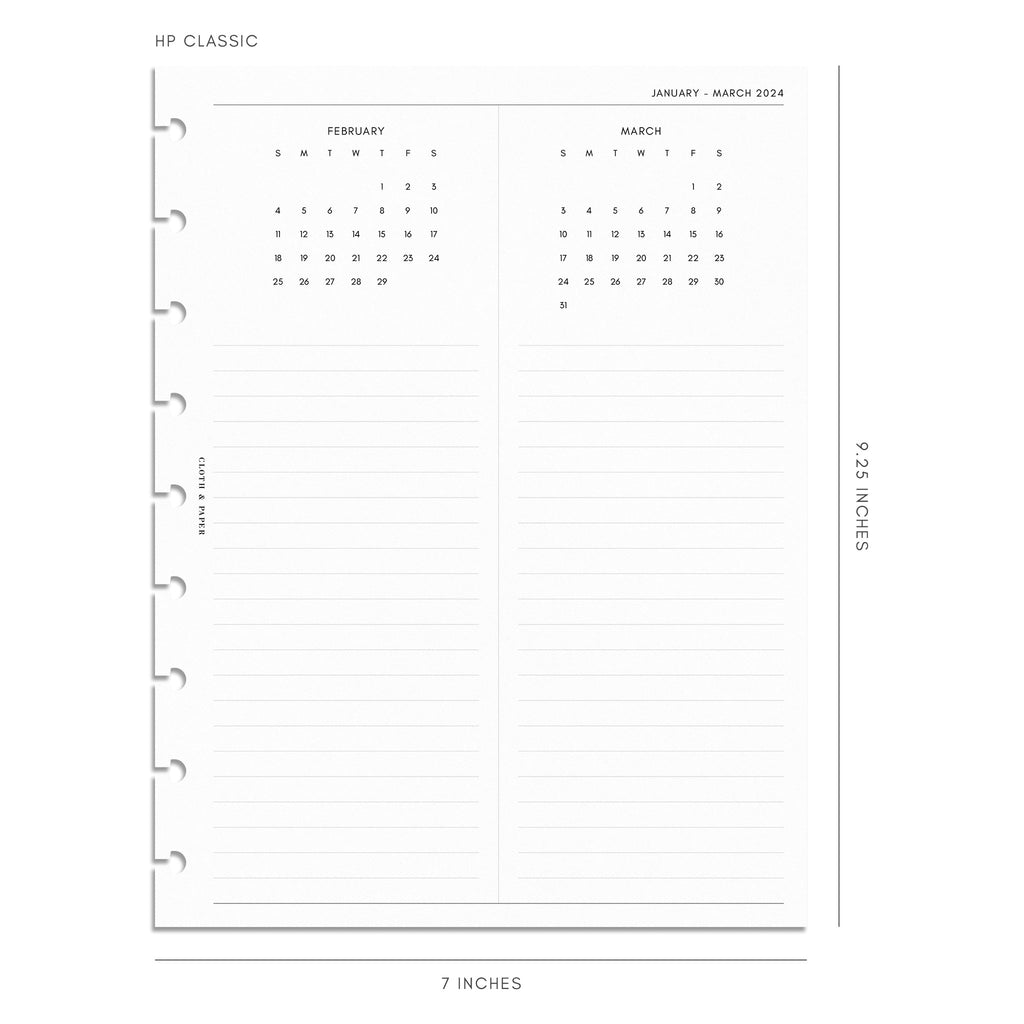 HP CLASSIC

JANUARY - MARCH 2024

FEBRUARY

| S | M | T | W | T | F | S |
|---|---|---|---|---|---|---|
|  |  |  |  | 1 | 2 | 3 |
| 4 | 5 | 6 | 7 | 8 | 9 | 10 |
| 11 | 12 | 13 | 14 | 15 | 16 | 17 |
| 18 | 19 | 20 | 21 | 22 | 23 | 24 |
| 25 | 26 | 27 | 28 | 29 |  |  |

MARCH

| S | M | T | W | T | F | S |
|---|---|---|---|---|---|---|
|  |  |  |  |  | 1 | 2 |
| 3 | 4 | 5 | 6 | 7 | 8 | 9 |
| 10 | 11 | 12 | 13 | 14 | 15 | 16 |
| 17 | 18 | 19 | 20 | 21 | 22 | 23 |
| 24 | 25 | 26 | 27 | 28 | 29 | 30 |
| 31 |  |  |  |  |  |  |

CLOTH & PAPER

9.25 INCHES

7 INCHES